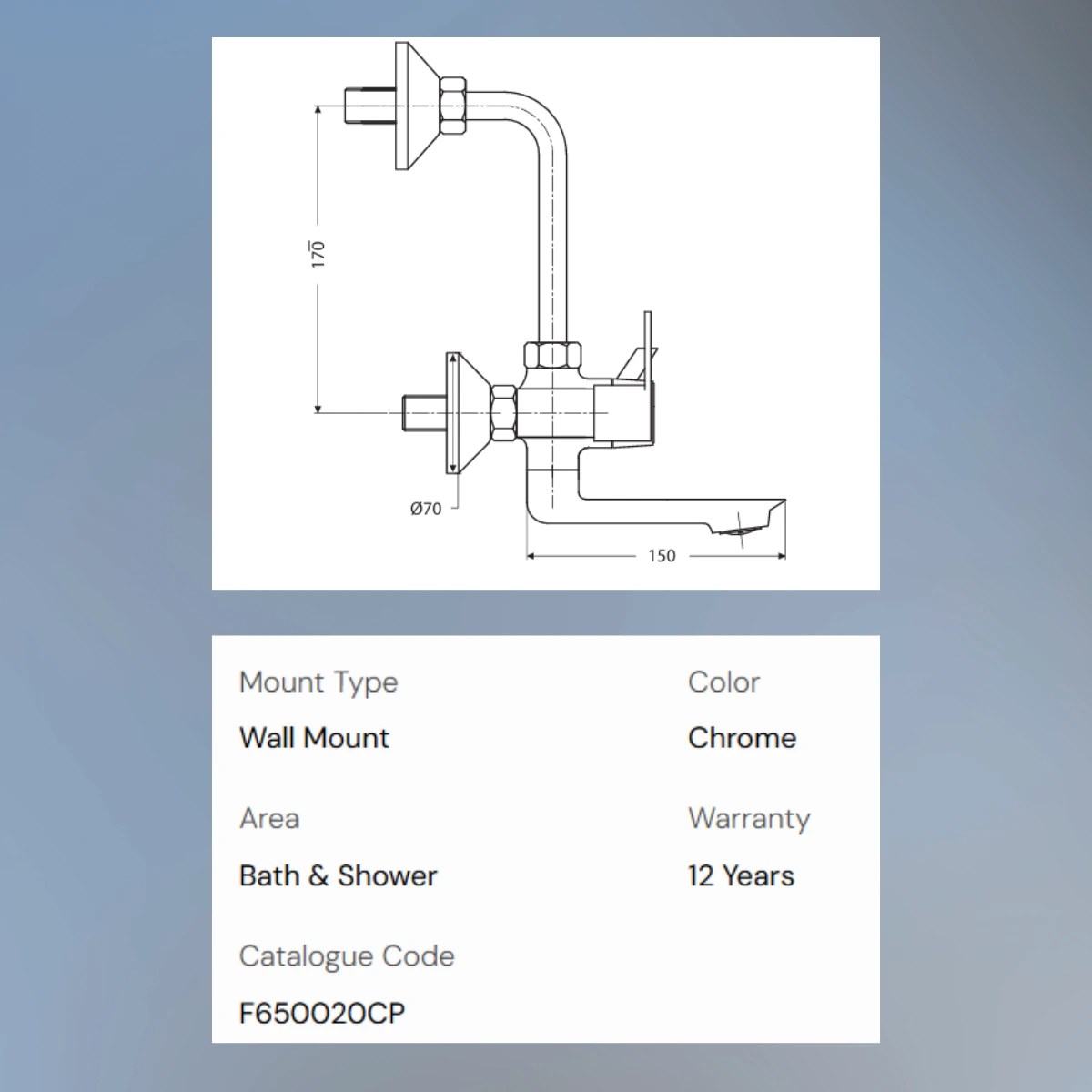 170

Ø70

150

Mount Type
Wall Mount

Color
Chrome

Area
Bath & Shower

Warranty
12 Years

Catalogue Code
F650020CP